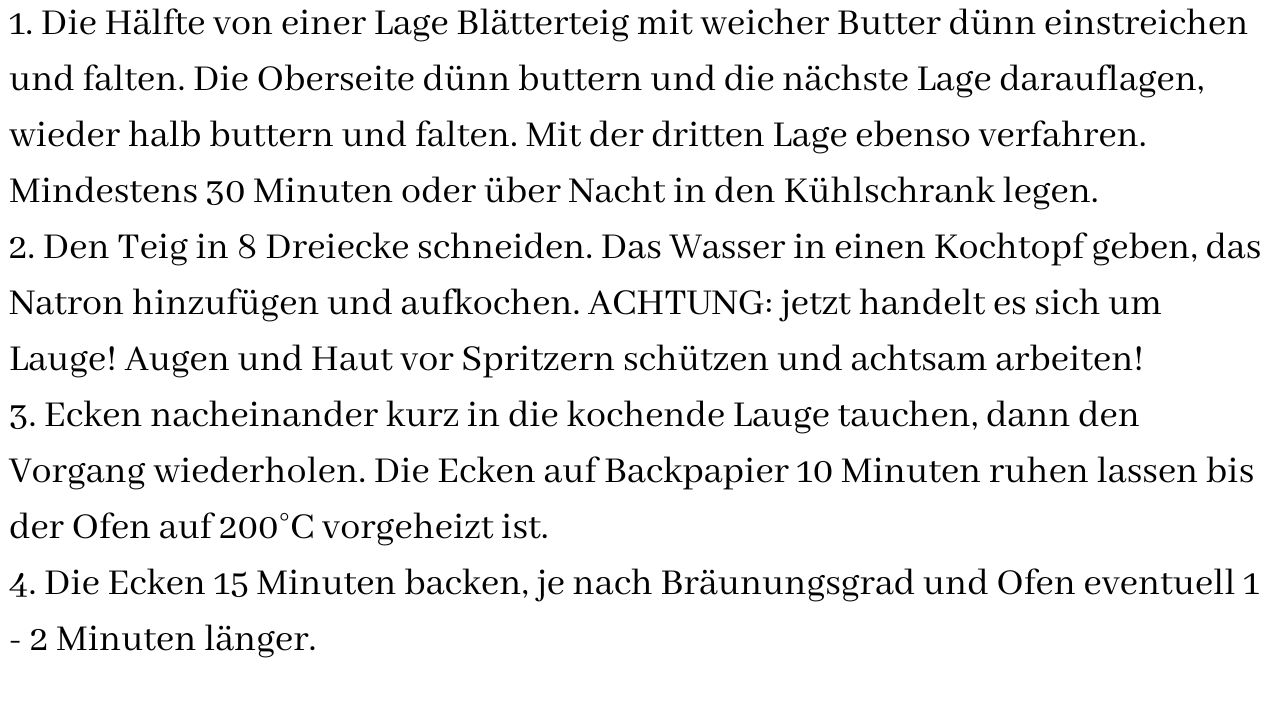 1. Die Hälfte von einer Lage Blätterteig mit weicher Butter dünn einstreichen und falten. Die Oberseite dünn buttern und die nächste Lage darauflagen, wieder halb buttern und falten. Mit der dritten Lage ebenso verfahren. Mindestens 30 Minuten oder über Nacht in den Kühlschrank legen.
2. Den Teig in 8 Dreiecke schneiden. Das Wasser in einen Kochtopf geben, das Natron hinzufügen und aufkochen. ACHTUNG: jetzt handelt es sich um Lauge! Augen und Haut vor Spritzern schützen und achtsam arbeiten!
3. Ecken nacheinander kurz in die kochende Lauge tauchen, dann den Vorgang wiederholen. Die Ecken auf Backpapier 10 Minuten ruhen lassen bis der Ofen auf 200°C vorgeheizt ist.
4. Die Ecken 15 Minuten backen, je nach Bräunungsgrad und Ofen eventuell 1 - 2 Minuten länger.